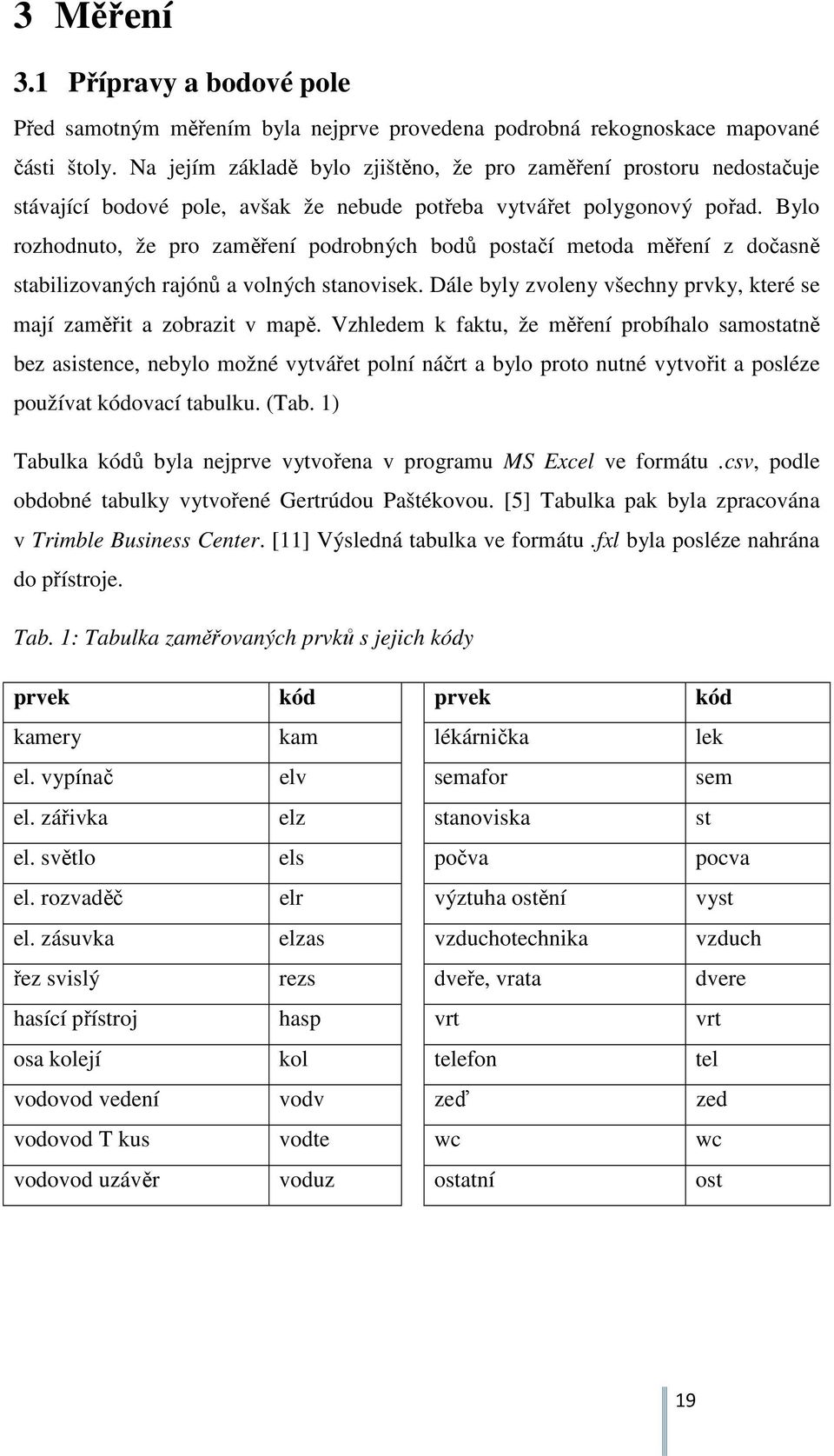 3 Měření

3.1 Přípravy a bodové pole

Před samotným měřením byla nejprve provedena podrobná rekognoskace mapované části štoly. Na jejím základě bylo zjištěno, že pro zaměření prostoru nedostačuje stávající bodové pole, avšak že nebude potřeba vytvářet polygonový pořad. Bylo rozhodnuto, že pro zaměření podrobných bodů postačí metoda měření z dočasně stabilizovaných rajónů a volných stanovisek. Dále byly zvoleny všechny prvky, které se mají zaměřit a zobrazit v mapě. Vzhledem k faktu, že měření probíhalo samostatně bez asistence, nebylo možné vytvářet polní náčrt a bylo proto nutné vytvořit a posléze používat kódovací tabulku. (Tab. 1)

Tabulka kódů byla nejprve vytvořena v programu MS Excel ve formátu .csv, podle obdobné tabulky vytvořené Gertrúdou Paštékovou. [5] Tabulka pak byla zpracována v Trimble Business Center. [11] Výsledná tabulka ve formátu .fxl byla posléze nahrána do přístroje.

Tab. 1: Tabulka zaměřovaných prvků s jejich kódy

| prvek | kód |
|---|---|
| kamery | kam |
| el. vypínač | elv |
| el. zářivka | elz |
| el. světlo | els |
| el. rozvaděč | elr |
| el. zásuvka | elzas |
| řez svislý | rezs |
| hasící přístroj | hasp |
| osa kolejí | kol |
| vodovod vedení | vodv |
| vodovod T kus | vodte |
| vodovod uzávěr | voduz |

| prvek | kód |
|---|---|
| lékárnička | lek |
| semafor | sem |
| stanoviska | st |
| počva | pocva |
| výztuha ostění | vyst |
| vzduchotechnika | vzduch |
| dveře, vrata | dvere |
| vrt | vrt |
| telefon | tel |
| zeď | zed |
| wc | wc |
| ostatní | ost |

19